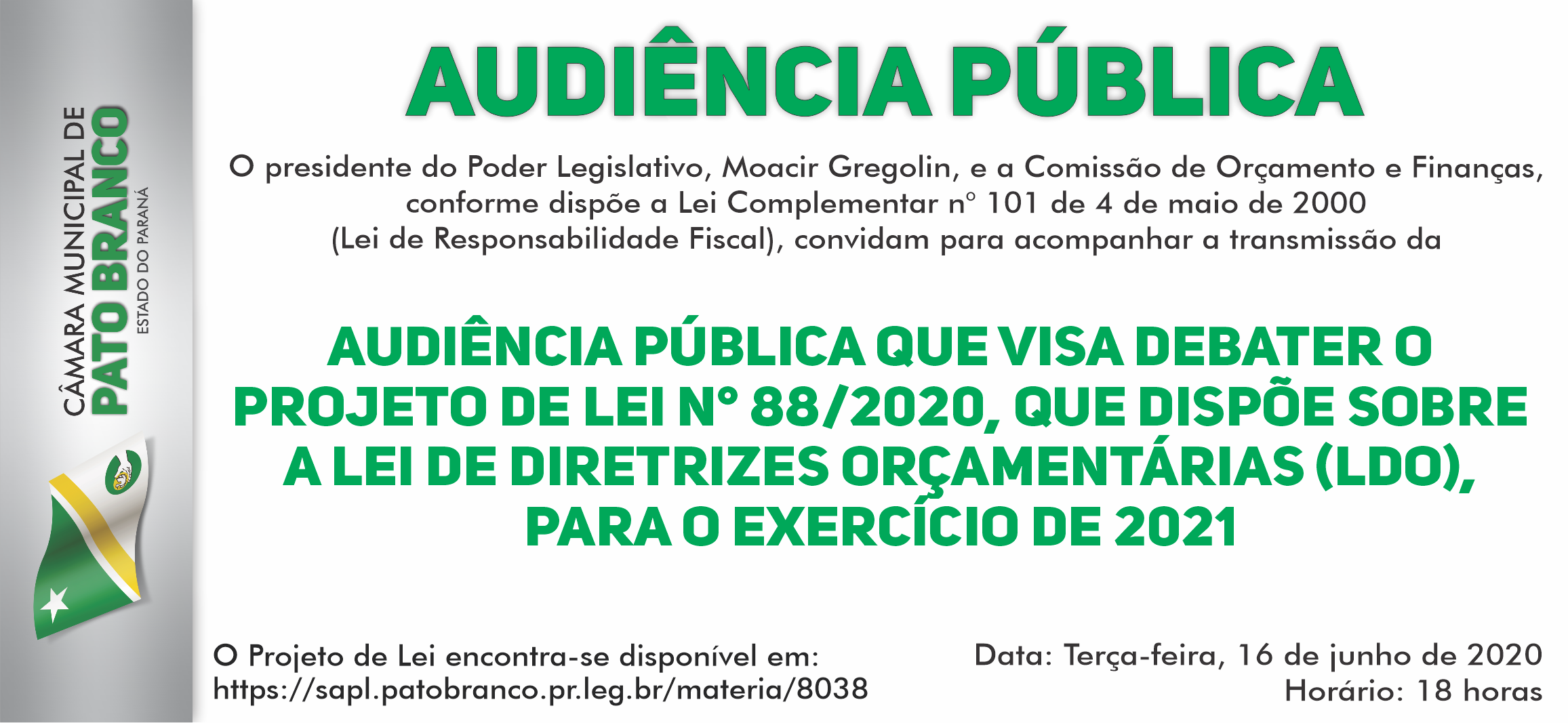 CÂMARA MUNICIPAL DE
PATO BRANCO
ESTADO DO PARANÁ

AUDIÊNCIA PÚBLICA

O presidente do Poder Legislativo, Moacir Gregolin, e a Comissão de Orçamento e Finanças, conforme dispõe a Lei Complementar nº 101 de 4 de maio de 2000 (Lei de Responsabilidade Fiscal), convidam para acompanhar a transmissão da

AUDIÊNCIA PÚBLICA QUE VISA DEBATER O PROJETO DE LEI Nº 88/2020, QUE DISPÕE SOBRE A LEI DE DIRETRIZES ORÇAMENTÁRIAS (LDO), PARA O EXERCÍCIO DE 2021

O Projeto de Lei encontra-se disponível em:
https://sapl.patobranco.pr.leg.br/materia/8038

Data: Terça-feira, 16 de junho de 2020
Horário: 18 horas